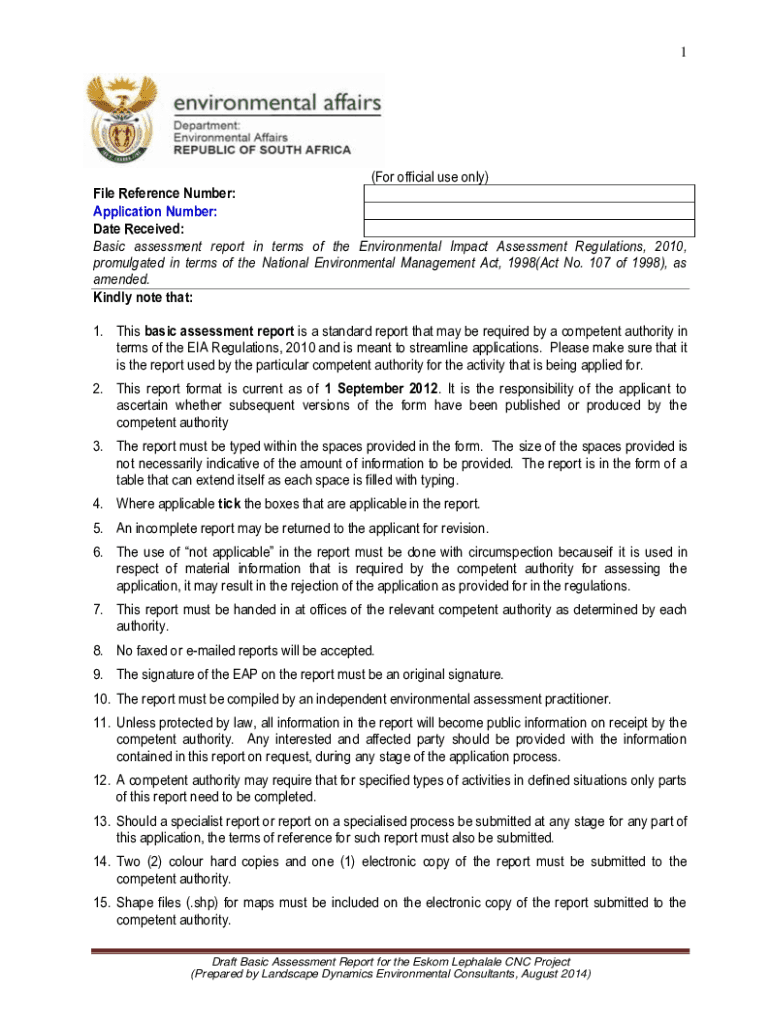 1

environmental affairs

Department:
Environmental Affairs
REPUBLIC OF SOUTH AFRICA

(For official use only)

File Reference Number:
Application Number:
Date Received:

Basic assessment report in terms of the Environmental Impact Assessment Regulations, 2010, promulgated in terms of the National Environmental Management Act, 1998(Act No. 107 of 1998), as amended.

Kindly note that:

1. This basic assessment report is a standard report that may be required by a competent authority in terms of the EIA Regulations, 2010 and is meant to streamline applications. Please make sure that it is the report used by the particular competent authority for the activity that is being applied for.

2. This report format is current as of 1 September 2012. It is the responsibility of the applicant to ascertain whether subsequent versions of the form have been published or produced by the competent authority

3. The report must be typed within the spaces provided in the form. The size of the spaces provided is not necessarily indicative of the amount of information to be provided. The report is in the form of a table that can extend itself as each space is filled with typing.

4. Where applicable tick the boxes that are applicable in the report.

5. An incomplete report may be returned to the applicant for revision.

6. The use of “not applicable” in the report must be done with circumspection becauseif it is used in respect of material information that is required by the competent authority for assessing the application, it may result in the rejection of the application as provided for in the regulations.

7. This report must be handed in at offices of the relevant competent authority as determined by each authority.

8. No faxed or e-mailed reports will be accepted.

9. The signature of the EAP on the report must be an original signature.

10. The report must be compiled by an independent environmental assessment practitioner.

11. Unless protected by law, all information in the report will become public information on receipt by the competent authority. Any interested and affected party should be provided with the information contained in this report on request, during any stage of the application process.

12. A competent authority may require that for specified types of activities in defined situations only parts of this report need to be completed.

13. Should a specialist report or report on a specialised process be submitted at any stage for any part of this application, the terms of reference for such report must also be submitted.

14. Two (2) colour hard copies and one (1) electronic copy of the report must be submitted to the competent authority.

15. Shape files (.shp) for maps must be included on the electronic copy of the report submitted to the competent authority.

Draft Basic Assessment Report for the Eskom Lephalale CNC Project
(Prepared by Landscape Dynamics Environmental Consultants, August 2014)